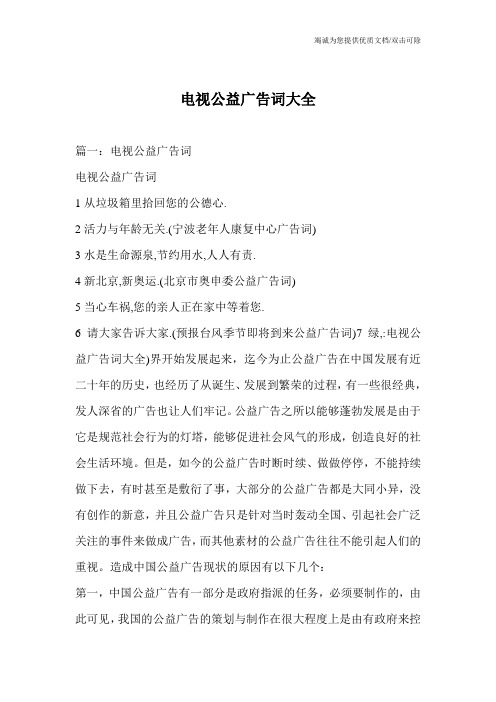 竭诚为您提供优质文档/双击可除

电视公益广告词大全

篇一：电视公益广告词

电视公益广告词

1 从垃圾箱里拾回您的公德心.

2 活力与年龄无关.(宁波老年人康复中心广告词)

3 水是生命源泉,节约用水,人人有责.

4 新北京,新奥运.(北京市奥申委公益广告词)

5 当心车祸,您的亲人正在家中等着您.

6 请大家告诉大家.(预报台风季节即将到来公益广告词)7 绿,:电视公益广告词大全)界开始发展起来，迄今为止公益广告在中国发展有近二十年的历史，也经历了从诞生、发展到繁荣的过程，有一些很经典，发人深省的广告也让人们牢记。公益广告之所以能够蓬勃发展是由于它是规范社会行为的灯塔，能够促进社会风气的形成，创造良好的社会生活环境。但是，如今的公益广告时断时续、做做停停，不能持续做下去，有时甚至是敷衍了事，大部分的公益广告都是大同小异，没有创作的新意，并且公益广告只是针对当时轰动全国、引起社会广泛关注的事件来做成广告，而其他素材的公益广告往往不能引起人们的重视。造成中国公益广告现状的原因有以下几个：

第一，中国公益广告有一部分是政府指派的任务，必须要制作的，由此可见，我国的公益广告的策划与制作在很大程度上是由有政府来控